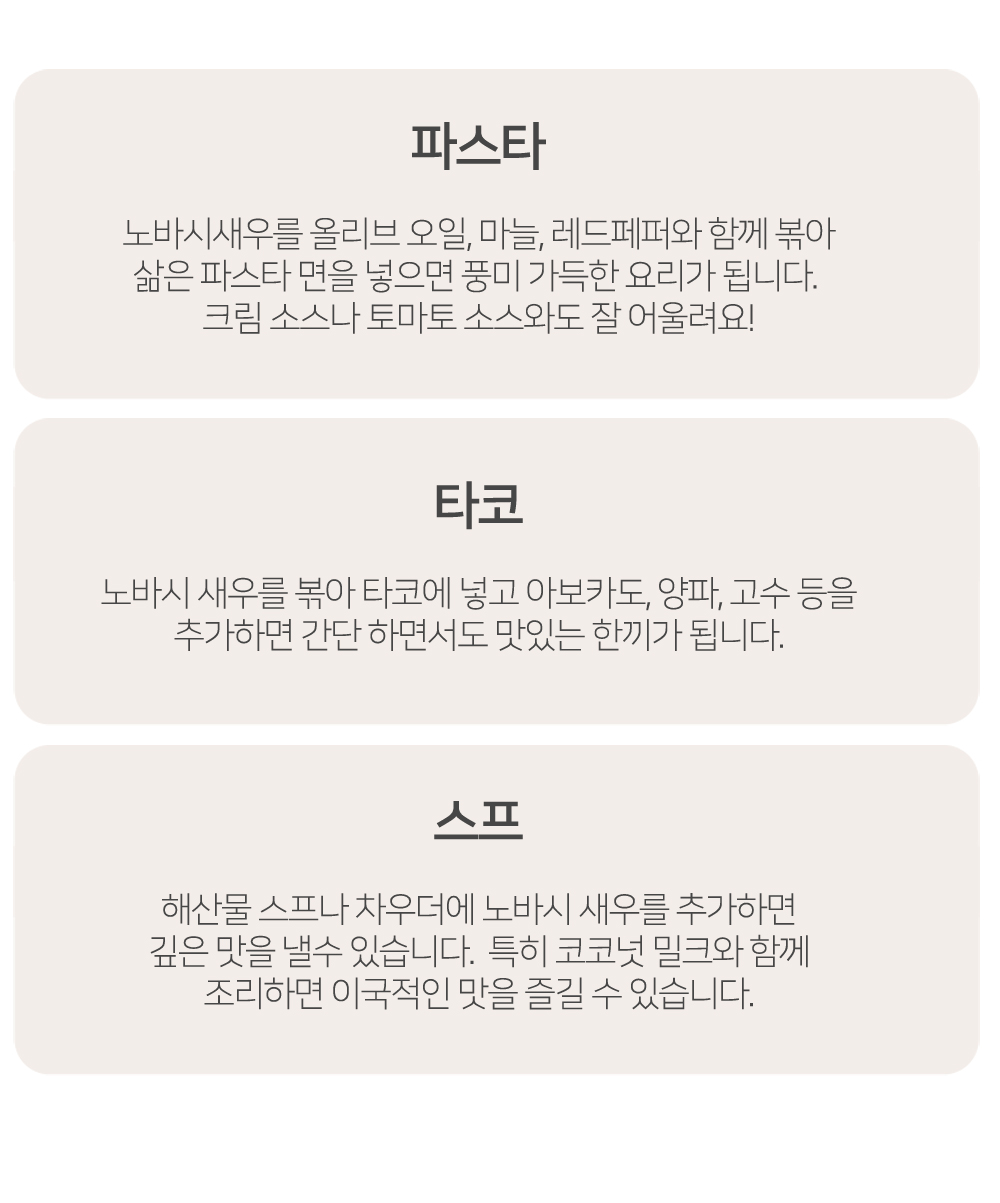 파스타

노바시새우를 올리브 오일, 마늘, 레드페퍼와 함께 볶아 삶은 파스타 면을 넣으면 풍미 가득한 요리가 됩니다. 크림 소스나 토마토 소스와도 잘 어울려요!

타코

노바시 새우를 볶아 타코에 넣고 아보카도, 양파, 고수 등을 추가하면 간단 하면서도 맛있는 한끼가 됩니다.

스프

해산물 스프나 차우더에 노바시 새우를 추가하면 깊은 맛을 낼수 있습니다. 특히 코코넛 밀크와 함께 조리하면 이국적인 맛을 즐길 수 있습니다.